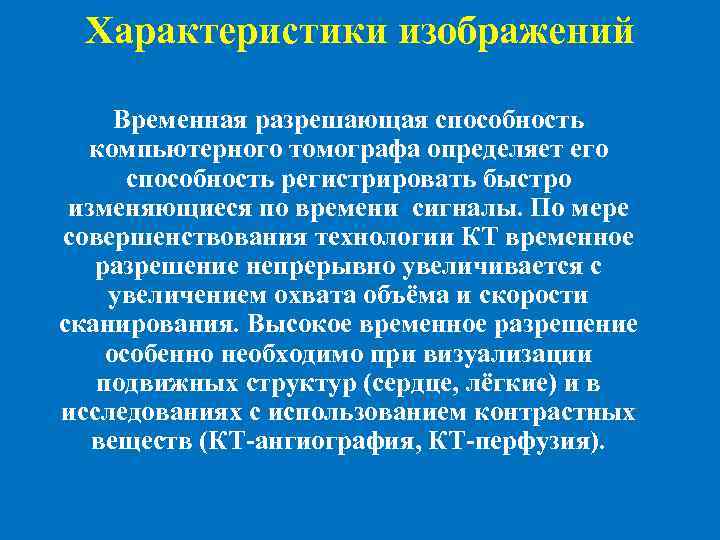 Характеристики изображений

Временная разрешающая способность компьютерного томографа определяет его способность регистрировать быстро изменяющиеся по времени  сигналы. По мере совершенствования технологии КТ временное разрешение непрерывно увеличивается с увеличением охвата объёма и скорости сканирования. Высокое временное разрешение особенно необходимо при визуализации подвижных структур (сердце, лёгкие) и в исследованиях с использованием контрастных веществ (КТ-ангиография, КТ-перфузия).